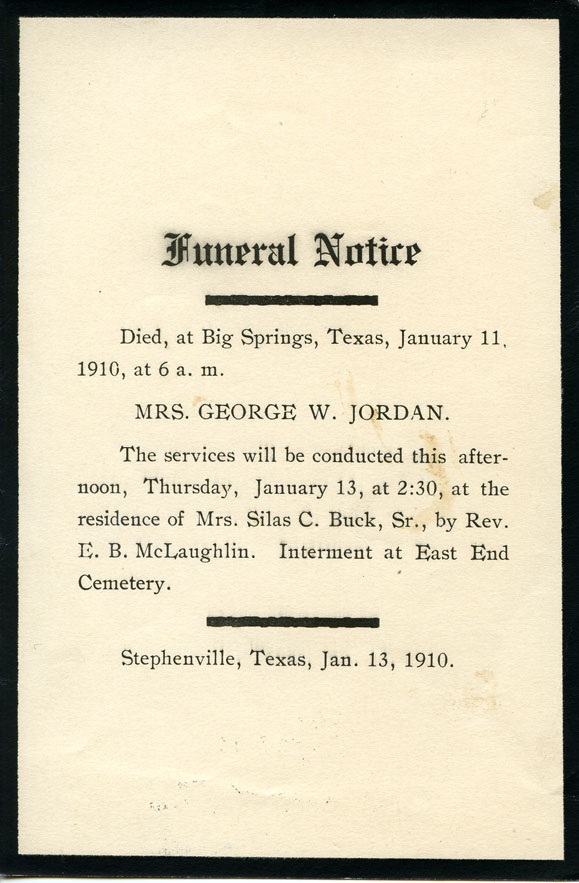 Funeral Notice

Died, at Big Springs, Texas, January 11, 1910, at 6 a. m.

MRS. GEORGE W. JORDAN.

The services will be conducted this afternoon, Thursday, January 13, at 2:30, at the residence of Mrs. Silas C. Buck, Sr., by Rev. E. B. McLaughlin. Interment at East End Cemetery.

Stephenville, Texas, Jan. 13, 1910.